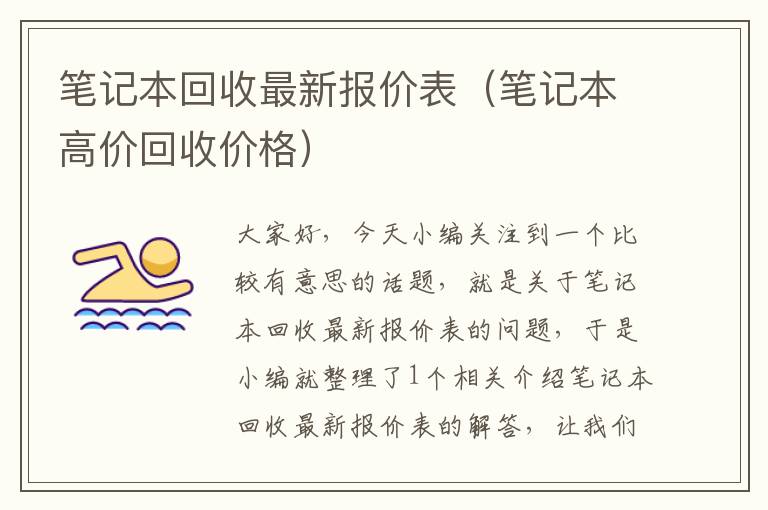 笔记本回收最新报价表（笔记本高价回收价格）

大家好，今天小编关注到一个比较有意思的话题，就是关于笔记本回收最新报价表的问题，于是小编就整理了1个相关介绍笔记本回收最新报价表的解答，让我们